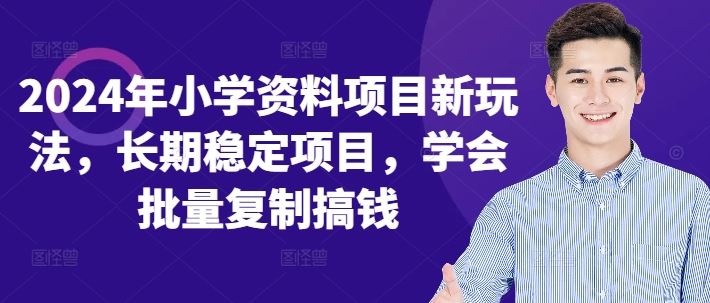 2024年小学资料项目新玩法，长期稳定项目，学会批量复制搞钱